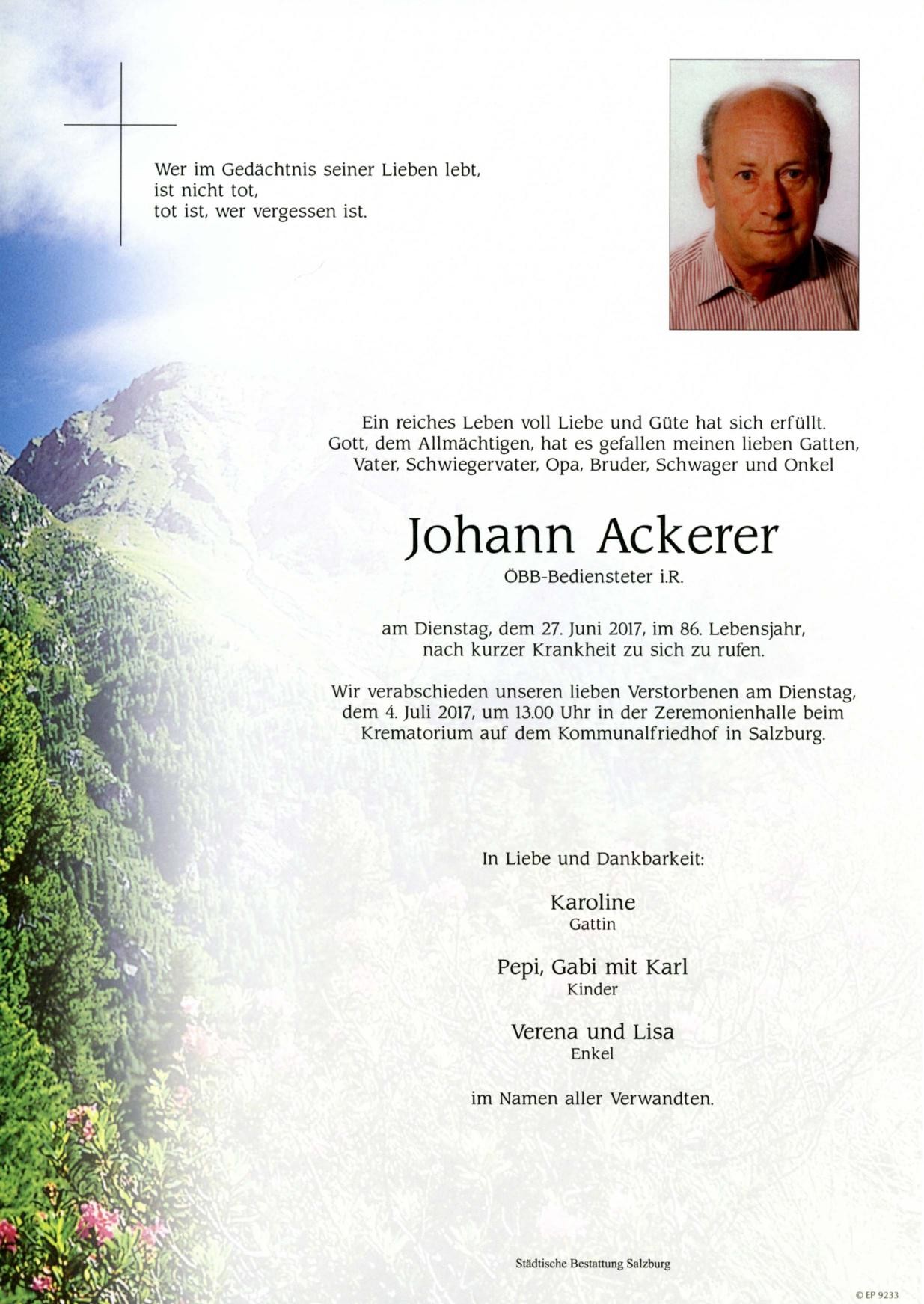 Wer im Gedächtnis seiner Lieben lebt, ist nicht tot, tot ist, wer vergessen ist.

Ein reiches Leben voll Liebe und Güte hat sich erfüllt. Gott, dem Allmächtigen, hat es gefallen meinen lieben Gatten, Vater, Schwiegervater, Opa, Bruder, Schwager und Onkel

Johann Ackerer

ÖBB-Bediensteter i.R.

am Dienstag, dem 27. Juni 2017, im 86. Lebensjahr, nach kurzer Krankheit zu sich zu rufen.

Wir verabschieden unseren lieben Verstorbenen am Dienstag, dem 4. Juli 2017, um 13.00 Uhr in der Zeremonienhalle beim Krematorium auf dem Kommunalfriedhof in Salzburg.

In Liebe und Dankbarkeit:

Karoline
Gattin

Pepi, Gabi mit Karl
Kinder

Verena und Lisa
Enkel

im Namen aller Verwandten.

Städtische Bestattung Salzburg

© EP 9233